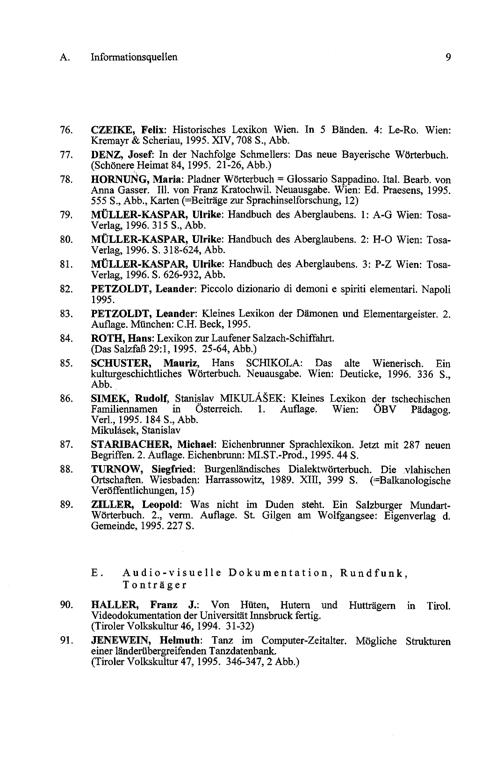 A. Informationsquellen 9

76. CZEIKE, Felix: Historisches Lexikon Wien. In 5 Bänden. 4: Le-Ro. Wien: Kremayr & Scheriau, 1995. XIV, 708 S., Abb.

77. DENZ, Josef: In der Nachfolge Schmellers: Das neue Bayerische Wörterbuch. (Schönere Heimat 84, 1995. 21-26, Abb.)

78. HORNUNG, Maria: Pladner Wörterbuch = Glossario Sappadino. Ital. Bearb. von Anna Gasser. Ill. von Franz Kratochwil. Neuausgabe. Wien: Ed. Praesens, 1995. 555 S., Abb., Karten (=Beiträge zur Sprachinselforschung, 12)

79. MÜLLER-KASPAR, Ulrike: Handbuch des Aberglaubens. 1: A-G Wien: Tosa-Verlag, 1996. 315 S., Abb.

80. MÜLLER-KASPAR, Ulrike: Handbuch des Aberglaubens. 2: H-O Wien: Tosa-Verlag, 1996. S. 318-624, Abb.

81. MÜLLER-KASPAR, Ulrike: Handbuch des Aberglaubens. 3: P-Z Wien: Tosa-Verlag, 1996. S. 626-932, Abb.

82. PETZOLDT, Leander: Piccolo dizionario di demoni e spiriti elementari. Napoli 1995.

83. PETZOLDT, Leander: Kleines Lexikon der Dämonen und Elementargeister. 2. Auflage. München: C.H. Beck, 1995.

84. ROTH, Hans: Lexikon zur Laufener Salzach-Schiffahrt. (Das Salzfaß 29:1, 1995. 25-64, Abb.)

85. SCHUSTER, Mauriz, Hans SCHIKOLA: Das alte Wienerisch. Ein kulturgeschichtliches Wörterbuch. Neuausgabe. Wien: Deuticke, 1996. 336 S., Abb.

86. SIMEK, Rudolf, Stanislav MIKULÁŠEK: Kleines Lexikon der tschechischen Familiennamen in Österreich. 1. Auflage. Wien: ÖBV Pädagog. Verl., 1995. 184 S., Abb.
Mikulásek, Stanislav

87. STARIBACHER, Michael: Eichenbrunner Sprachlexikon. Jetzt mit 287 neuen Begriffen. 2. Auflage. Eichenbrunn: MI.ST.-Prod., 1995. 44 S.

88. TURNOW, Siegfried: Burgenländisches Dialektwörterbuch. Die vlahischen Ortschaften. Wiesbaden: Harrassowitz, 1989. XIII, 399 S. (=Balkanologische Veröffentlichungen, 15)

89. ZILLER, Leopold: Was nicht im Duden steht. Ein Salzburger Mundart-Wörterbuch. 2., verm. Auflage. St. Gilgen am Wolfgangsee: Eigenverlag d. Gemeinde, 1995. 227 S.

E. Audio-visuelle Dokumentation, Rundfunk, Tonträger

90. HALLER, Franz J.: Von Hüten, Hutern und Hutträgern in Tirol. Videodokumentation der Universität Innsbruck fertig. (Tiroler Volkskultur 46, 1994. 31-32)

91. JENEWEIN, Helmuth: Tanz im Computer-Zeitalter. Mögliche Strukturen einer länderübergreifenden Tanzdatenbank. (Tiroler Volkskultur 47, 1995. 346-347, 2 Abb.)